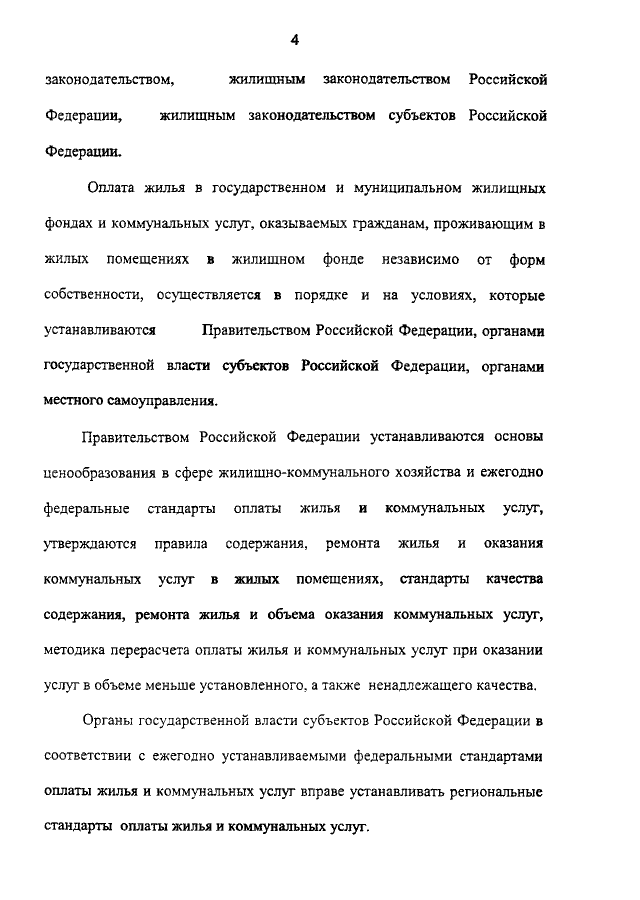 4

законодательством, жилищным законодательством Российской Федерации, жилищным законодательством субъектов Российской Федерации.

Оплата жилья в государственном и муниципальном жилищных фондах и коммунальных услуг, оказываемых гражданам, проживающим в жилых помещениях в жилищном фонде независимо от форм собственности, осуществляется в порядке и на условиях, которые устанавливаются Правительством Российской Федерации, органами государственной власти субъектов Российской Федерации, органами местного самоуправления.

Правительством Российской Федерации устанавливаются основы ценообразования в сфере жилищно-коммунального хозяйства и ежегодно федеральные стандарты оплаты жилья и коммунальных услуг, утверждаются правила содержания, ремонта жилья и оказания коммунальных услуг в жилых помещениях, стандарты качества содержания, ремонта жилья и объема оказания коммунальных услуг, методика перерасчета оплаты жилья и коммунальных услуг при оказании услуг в объеме меньше установленного, а также ненадлежащего качества.

Органы государственной власти субъектов Российской Федерации в соответствии с ежегодно устанавливаемыми федеральными стандартами оплаты жилья и коммунальных услуг вправе устанавливать региональные стандарты оплаты жилья и коммунальных услуг.